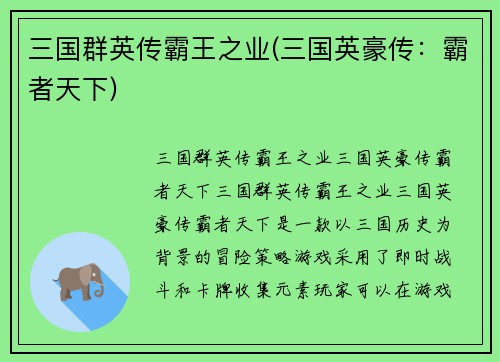 三国群英传霸王之业(三国英豪传：霸者天下)

三国群英传霸王之业三国英豪传霸者天下三国群英传霸王之业三国英豪传霸者天下是一款以三国历史为背景的冒险策略游戏采用了即时战斗和卡牌收集元素玩家可以在游戏